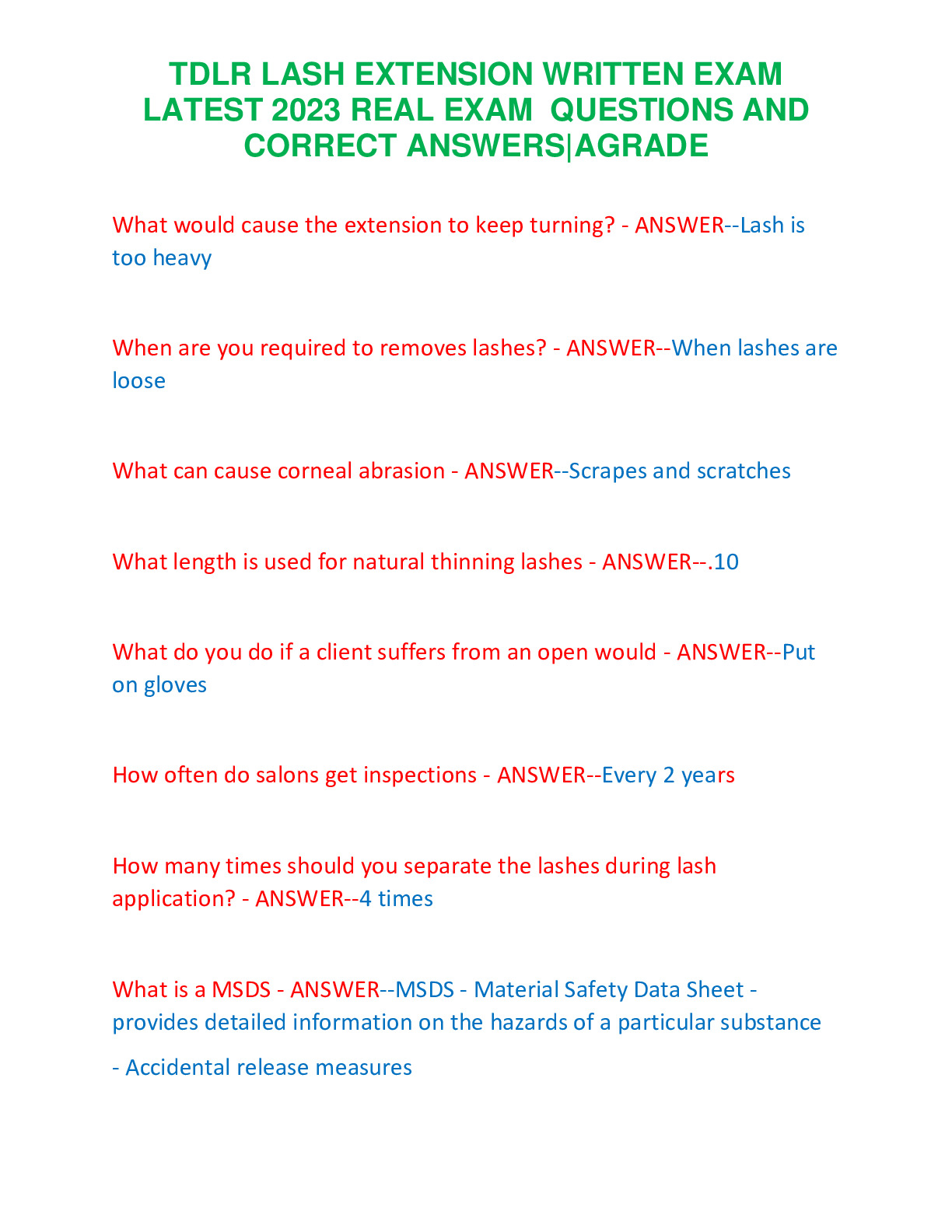 TDLR LASH EXTENSION WRITTEN EXAM LATEST 2023 REAL EXAM QUESTIONS AND CORRECT ANSWERS|AGRADE

What would cause the extension to keep turning? - ANSWER--Lash is too heavy

When are you required to removes lashes? - ANSWER--When lashes are loose

What can cause corneal abrasion - ANSWER--Scrapes and scratches

What length is used for natural thinning lashes - ANSWER--.10

What do you do if a client suffers from an open would - ANSWER--Put on gloves

How often do salons get inspections - ANSWER--Every 2 years

How many times should you separate the lashes during lash application? - ANSWER--4 times

What is a MSDS - ANSWER--MSDS - Material Safety Data Sheet - provides detailed information on the hazards of a particular substance

- Accidental release measures